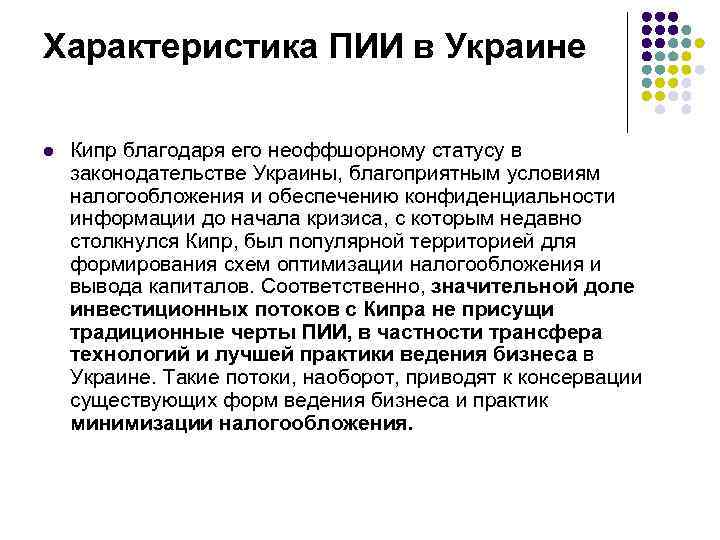 Характеристика ПИИ в Украине

Кипр благодаря его неоффшорному статусу в законодательстве Украины, благоприятным условиям налогообложения и обеспечению конфиденциальности информации до начала кризиса, с которым недавно столкнулся Кипр, был популярной территорией для формирования схем оптимизации налогообложения и вывода капиталов. Соответственно, значительной доле инвестиционных потоков с Кипра не присущи традиционные черты ПИИ, в частности трансфера технологий и лучшей практики ведения бизнеса в Украине. Такие потоки, наоборот, приводят к консервации существующих форм ведения бизнеса и практик минимизации налогообложения.